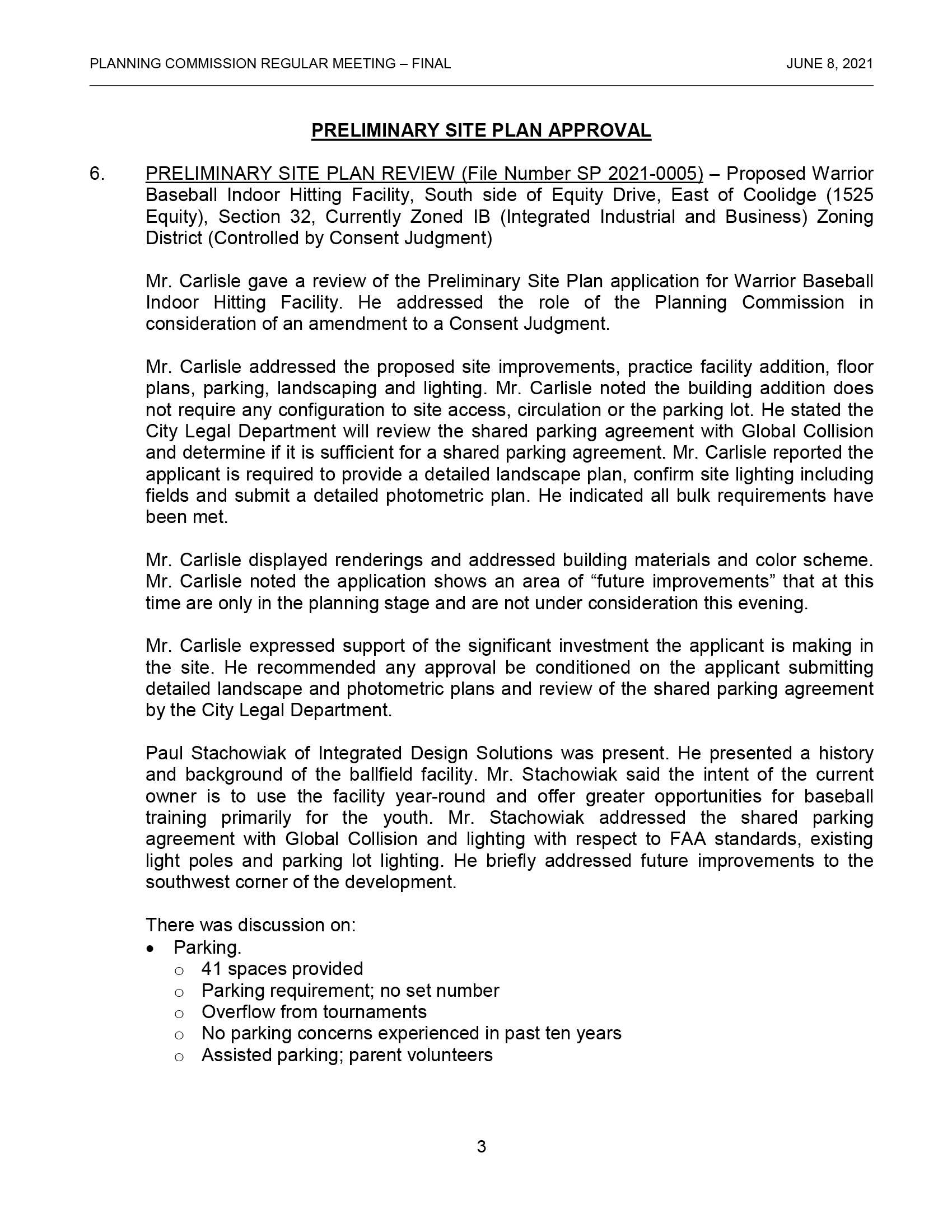 PLANNING COMMISSION REGULAR MEETING – FINAL JUNE 8, 2021

PRELIMINARY SITE PLAN APPROVAL

6. PRELIMINARY SITE PLAN REVIEW (File Number SP 2021-0005) – Proposed Warrior Baseball Indoor Hitting Facility, South side of Equity Drive, East of Coolidge (1525 Equity), Section 32, Currently Zoned IB (Integrated Industrial and Business) Zoning District (Controlled by Consent Judgment)

Mr. Carlisle gave a review of the Preliminary Site Plan application for Warrior Baseball Indoor Hitting Facility. He addressed the role of the Planning Commission in consideration of an amendment to a Consent Judgment.

Mr. Carlisle addressed the proposed site improvements, practice facility addition, floor plans, parking, landscaping and lighting. Mr. Carlisle noted the building addition does not require any configuration to site access, circulation or the parking lot. He stated the City Legal Department will review the shared parking agreement with Global Collision and determine if it is sufficient for a shared parking agreement. Mr. Carlisle reported the applicant is required to provide a detailed landscape plan, confirm site lighting including fields and submit a detailed photometric plan. He indicated all bulk requirements have been met.

Mr. Carlisle displayed renderings and addressed building materials and color scheme. Mr. Carlisle noted the application shows an area of "future improvements" that at this time are only in the planning stage and are not under consideration this evening.

Mr. Carlisle expressed support of the significant investment the applicant is making in the site. He recommended any approval be conditioned on the applicant submitting detailed landscape and photometric plans and review of the shared parking agreement by the City Legal Department.

Paul Stachowiak of Integrated Design Solutions was present. He presented a history and background of the ballfield facility. Mr. Stachowiak said the intent of the current owner is to use the facility year-round and offer greater opportunities for baseball training primarily for the youth. Mr. Stachowiak addressed the shared parking agreement with Global Collision and lighting with respect to FAA standards, existing light poles and parking lot lighting. He briefly addressed future improvements to the southwest corner of the development.

There was discussion on:
• Parking.
o 41 spaces provided
o Parking requirement; no set number
o Overflow from tournaments
o No parking concerns experienced in past ten years
o Assisted parking; parent volunteers

3